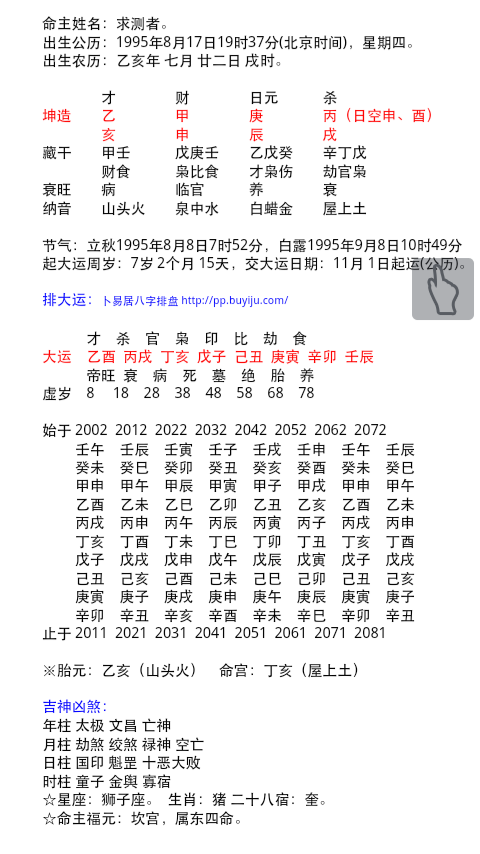 命主姓名：求测者。
出生公历：1995年8月17日19时37分(北京时间)，星期四。
出生农历：乙亥年 七月 廿二日 戌时。

| | 才 | 财 | 日元 | 杀 |
|---|---|---|---|---|
| 坤造 | 乙 | 甲 | 庚 | 丙（日空申、酉） |
| | 亥 | 申 | 辰 | 戌 |
| 藏干 | 甲壬 | 戊庚壬 | 乙戊癸 | 辛丁戊 |
| | 财食 | 枭比食 | 才枭伤 | 劫官枭 |
| 衰旺 | 病 | 临官 | 养 | 衰 |
| 纳音 | 山头火 | 泉中水 | 白蜡金 | 屋上土 |

节气：立秋1995年8月8日7时52分，白露1995年9月8日10时49分
起大运周岁：7岁 2个月 15天，交大运日期：11月 1日起运(公历)。

排大运：卜易居八字排盘 http://pp.buyiju.com/

| | 才 | 杀 | 官 | 枭 | 印 | 比 | 劫 | 食 |
|---|---|---|---|---|---|---|---|---|
| 大运 | 乙酉 | 丙戌 | 丁亥 | 戊子 | 己丑 | 庚寅 | 辛卯 | 壬辰 |
| | 帝旺 | 衰 | 病 | 死 | 墓 | 绝 | 胎 | 养 |
| 虚岁 | 8 | 18 | 28 | 38 | 48 | 58 | 68 | 78 |

| 始于 | 2002 | 2012 | 2022 | 2032 | 2042 | 2052 | 2062 | 2072 |
|---|---|---|---|---|---|---|---|---|
| | 壬午 | 壬辰 | 壬寅 | 壬子 | 壬戌 | 壬申 | 壬午 | 壬辰 |
| | 癸未 | 癸巳 | 癸卯 | 癸丑 | 癸亥 | 癸酉 | 癸未 | 癸巳 |
| | 甲申 | 甲午 | 甲辰 | 甲寅 | 甲子 | 甲戌 | 甲申 | 甲午 |
| | 乙酉 | 乙未 | 乙巳 | 乙卯 | 乙丑 | 乙亥 | 乙酉 | 乙未 |
| | 丙戌 | 丙申 | 丙午 | 丙辰 | 丙寅 | 丙子 | 丙戌 | 丙申 |
| | 丁亥 | 丁酉 | 丁未 | 丁巳 | 丁卯 | 丁丑 | 丁亥 | 丁酉 |
| | 戊子 | 戊戌 | 戊申 | 戊午 | 戊辰 | 戊寅 | 戊子 | 戊戌 |
| | 己丑 | 己亥 | 己酉 | 己未 | 己巳 | 己卯 | 己丑 | 己亥 |
| | 庚寅 | 庚子 | 庚戌 | 庚申 | 庚午 | 庚辰 | 庚寅 | 庚子 |
| | 辛卯 | 辛丑 | 辛亥 | 辛酉 | 辛未 | 辛巳 | 辛卯 | 辛丑 |
| 止于 | 2011 | 2021 | 2031 | 2041 | 2051 | 2061 | 2071 | 2081 |

※胎元：乙亥（山头火） 命宫：丁亥（屋上土）

吉神凶煞：
年柱 太极 文昌 亡神
月柱 劫煞 绞煞 禄神 空亡
日柱 国印 魁罡 十恶大败
时柱 童子 金舆 寡宿
☆星座：狮子座。 生肖：猪 二十八宿：奎。
☆命主福元：坎宫，属东四命。